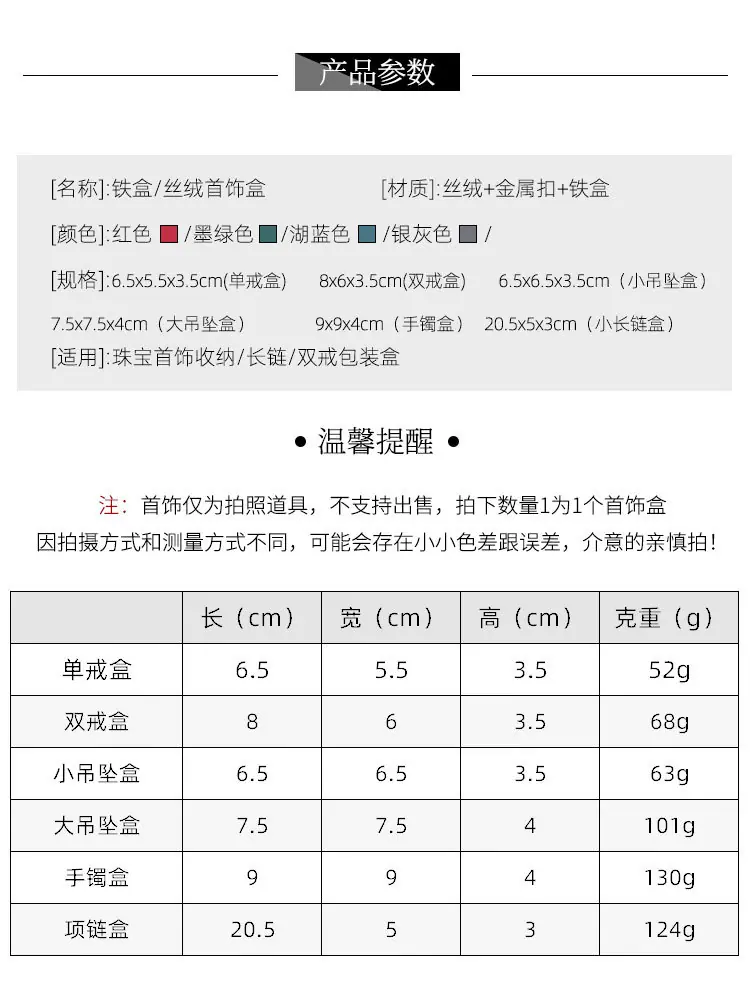 产品参数

[名称]:铁盒/丝绒首饰盒 [材质]:丝绒+金属扣+铁盒

[颜色]:红色 /墨绿色 /湖蓝色 /银灰色 /

[规格]:6.5x5.5x3.5cm(单戒盒) 8x6x3.5cm(双戒盒) 6.5x6.5x3.5cm（小吊坠盒） 7.5x7.5x4cm（大吊坠盒） 9x9x4cm（手镯盒） 20.5x5x3cm（小长链盒）

[适用]:珠宝首饰收纳/长链/双戒包装盒

• 温馨提醒 •

注：首饰仅为拍照道具，不支持出售，拍下数量1为1个首饰盒
因拍摄方式和测量方式不同，可能会存在小小色差跟误差，介意的亲慎拍！

| | 长（cm） | 宽（cm） | 高（cm） | 克重（g） |
|---|---|---|---|---|
| 单戒盒 | 6.5 | 5.5 | 3.5 | 52g |
| 双戒盒 | 8 | 6 | 3.5 | 68g |
| 小吊坠盒 | 6.5 | 6.5 | 3.5 | 63g |
| 大吊坠盒 | 7.5 | 7.5 | 4 | 101g |
| 手镯盒 | 9 | 9 | 4 | 130g |
| 项链盒 | 20.5 | 5 | 3 | 124g |